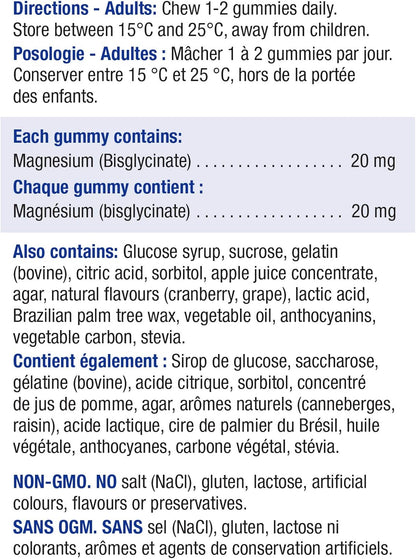 Directions - Adults: Chew 1-2 gummies daily. Store between 15°C and 25°C, away from children.

Posologie - Adultes : Mâcher 1 à 2 gummies par jour. Conserver entre 15 °C et 25 °C, hors de la portée des enfants.

Each gummy contains:
Magnesium (Bisglycinate) 20 mg

Chaque gummy contient :
Magnésium (bisglycinate) 20 mg

Also contains: Glucose syrup, sucrose, gelatin (bovine), citric acid, sorbitol, apple juice concentrate, agar, natural flavours (cranberry, grape), lactic acid, Brazilian palm tree wax, vegetable oil, anthocyanins, vegetable carbon, stevia.

Contient également : Sirop de glucose, saccharose, gélatine (bovine), acide citrique, sorbitol, concentré de jus de pomme, agar, arômes naturels (canneberges, raisin), acide lactique, cire de palmier du Brésil, huile végétale, anthocyanes, carbone végétal, stévia.

NON-GMO. NO salt (NaCl), gluten, lactose, artificial colours, flavours or preservatives.

SANS OGM. SANS sel (NaCl), gluten, lactose ni colorants, arômes et agents de conservation artificiels.